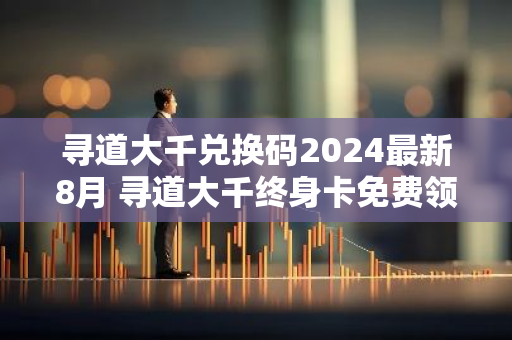 寻道大千兑换码2024最新8月 寻道大千终身卡免费领